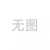 无图